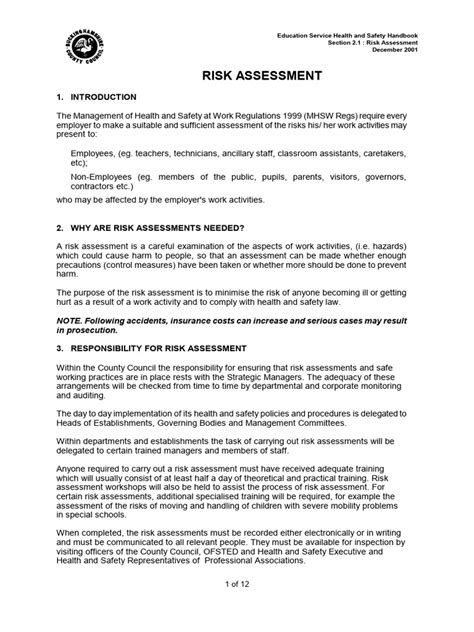 BUCKINGHAMSHIRE COUNTY COUNCIL

Education Service Health and Safety Handbook
Section 2.1 : Risk Assessment
December 2001

RISK ASSESSMENT

1. INTRODUCTION

The Management of Health and Safety at Work Regulations 1999 (MHSW Regs) require every employer to make a suitable and sufficient assessment of the risks his/ her work activities may present to:

Employees, (eg. teachers, technicians, ancillary staff, classroom assistants, caretakers, etc);

Non-Employees (eg. members of the public, pupils, parents, visitors, governors, contractors etc.)

who may be affected by the employer's work activities.

2. WHY ARE RISK ASSESSMENTS NEEDED?

A risk assessment is a careful examination of the aspects of work activities, (i.e. hazards) which could cause harm to people, so that an assessment can be made whether enough precautions (control measures) have been taken or whether more should be done to prevent harm.

The purpose of the risk assessment is to minimise the risk of anyone becoming ill or getting hurt as a result of a work activity and to comply with health and safety law.

NOTE. Following accidents, insurance costs can increase and serious cases may result in prosecution.

3. RESPONSIBILITY FOR RISK ASSESSMENT

Within the County Council the responsibility for ensuring that risk assessments and safe working practices are in place rests with the Strategic Managers. The adequacy of these arrangements will be checked from time to time by departmental and corporate monitoring and auditing.

The day to day implementation of its health and safety policies and procedures is delegated to Heads of Establishments, Governing Bodies and Management Committees.

Within departments and establishments the task of carrying out risk assessments will be delegated to certain trained managers and members of staff.

Anyone required to carry out a risk assessment must have received adequate training which will usually consist of at least half a day of theoretical and practical training. Risk assessment workshops will also be held to assist the process of risk assessment. For certain risk assessments, additional specialised training will be required, for example the assessment of the risks of moving and handling of children with severe mobility problems in special schools.

When completed, the risk assessments must be recorded either electronically or in writing and must be communicated to all relevant people. They must be available for inspection by visiting officers of the County Council, OFSTED and Health and Safety Executive and Health and Safety Representatives of Professional Associations.

1 of 12